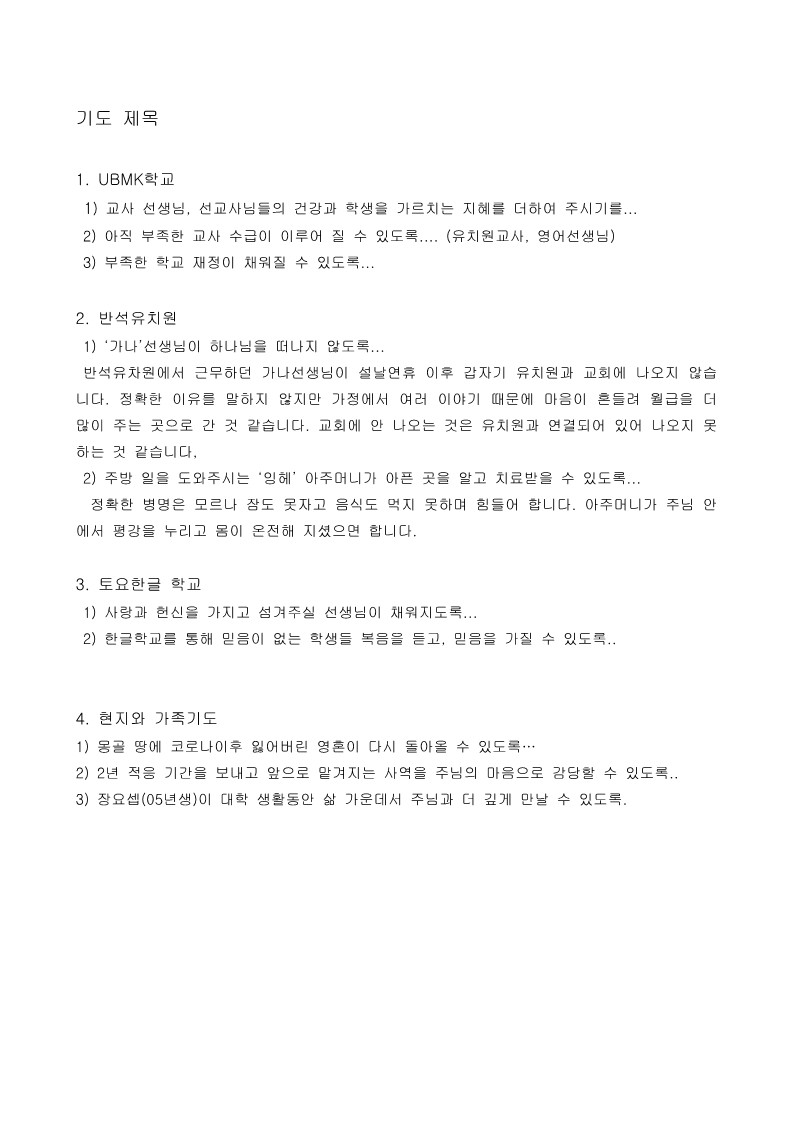 기도 제목

1. UBMK학교
1) 교사 선생님, 선교사님들의 건강과 학생을 가르치는 지혜를 더하여 주시기를...
2) 아직 부족한 교사 수급이 이루어 질 수 있도록.... (유치원교사, 영어선생님)
3) 부족한 학교 재정이 채워질 수 있도록...

2. 반석유치원
1) '가나'선생님이 하나님을 떠나지 않도록...
반석유차원에서 근무하던 가나선생님이 설날연휴 이후 갑자기 유치원과 교회에 나오지 않습니다. 정확한 이유를 말하지 않지만 가정에서 여러 이야기 때문에 마음이 흔들려 월급을 더 많이 주는 곳으로 간 것 같습니다. 교회에 안 나오는 것은 유치원과 연결되어 있어 나오지 못하는 것 같습니다.
2) 주방 일을 도와주시는 '잉헤' 아주머니가 아픈 곳을 알고 치료받을 수 있도록...
정확한 병명은 모르나 잠도 못자고 음식도 먹지 못하며 힘들어 합니다. 아주머니가 주님 안에서 평강을 누리고 몸이 온전해 지셨으면 합니다.

3. 토요한글 학교
1) 사랑과 헌신을 가지고 섬겨주실 선생님이 채워지도록...
2) 한글학교를 통해 믿음이 없는 학생들 복음을 듣고, 믿음을 가질 수 있도록..

4. 현지와 가족기도
1) 몽골 땅에 코로나이후 잃어버린 영혼이 다시 돌아올 수 있도록…
2) 2년 적응 기간을 보내고 앞으로 맡겨지는 사역을 주님의 마음으로 감당할 수 있도록..
3) 장요셉(05년생)이 대학 생활동안 삶 가운데서 주님과 더 깊게 만날 수 있도록.